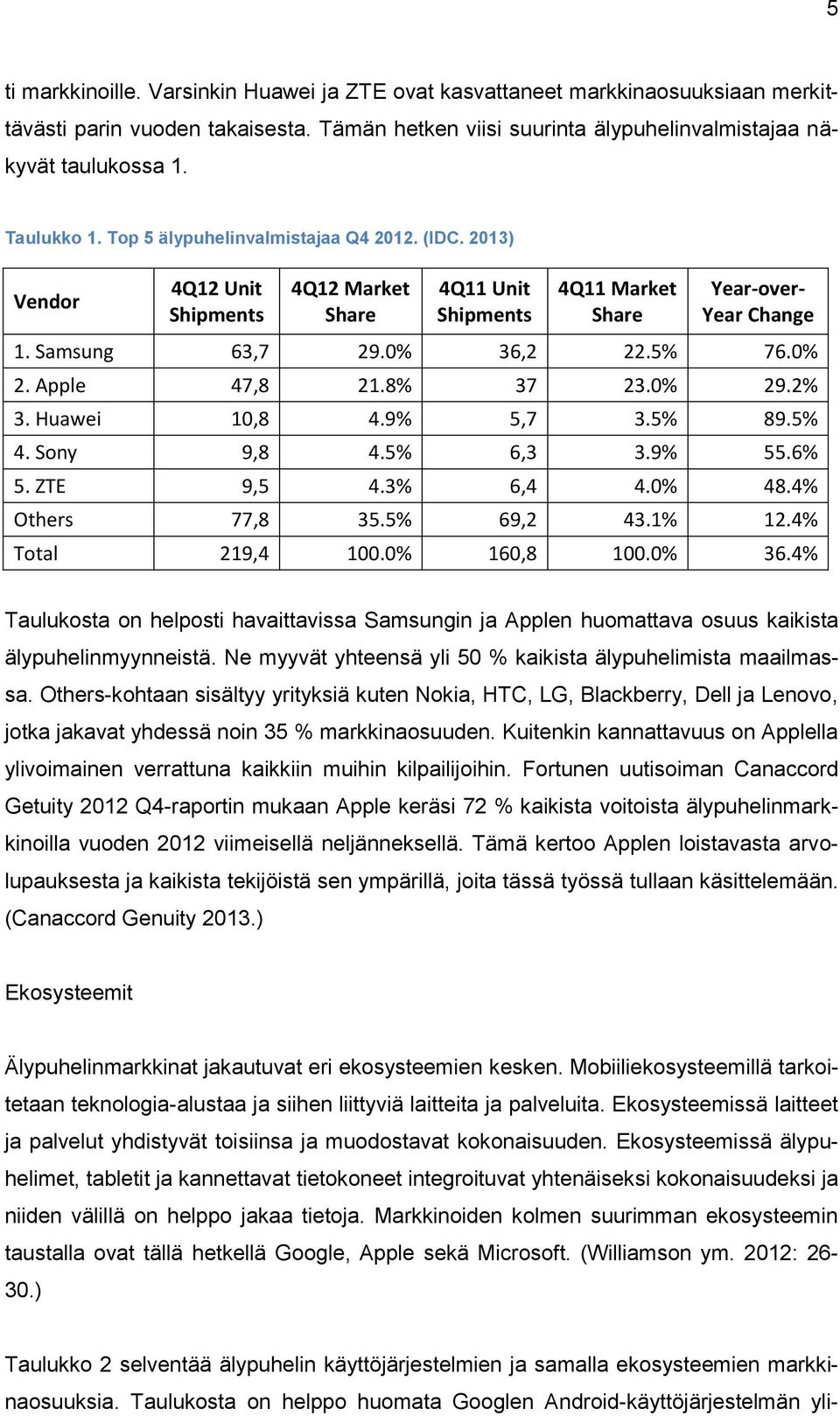 5

ti markkinoille. Varsinkin Huawei ja ZTE ovat kasvattaneet markkinaosuuksiaan merkittävästi parin vuoden takaisesta. Tämän hetken viisi suurinta älypuhelinvalmistajaa näkyvät taulukossa 1.

Taulukko 1. Top 5 älypuhelinvalmistajaa Q4 2012. (IDC. 2013)

| Vendor | 4Q12 Unit Shipments | 4Q12 Market Share | 4Q11 Unit Shipments | 4Q11 Market Share | Year-over-Year Change |
|---|---|---|---|---|---|
| 1. Samsung | 63,7 | 29.0% | 36,2 | 22.5% | 76.0% |
| 2. Apple | 47,8 | 21.8% | 37 | 23.0% | 29.2% |
| 3. Huawei | 10,8 | 4.9% | 5,7 | 3.5% | 89.5% |
| 4. Sony | 9,8 | 4.5% | 6,3 | 3.9% | 55.6% |
| 5. ZTE | 9,5 | 4.3% | 6,4 | 4.0% | 48.4% |
| Others | 77,8 | 35.5% | 69,2 | 43.1% | 12.4% |
| Total | 219,4 | 100.0% | 160,8 | 100.0% | 36.4% |

Taulukosta on helposti havaittavissa Samsungin ja Applen huomattava osuus kaikista älypuhelinmyynneistä. Ne myyvät yhteensä yli 50 % kaikista älypuhelimista maailmassa. Others-kohtaan sisältyy yrityksiä kuten Nokia, HTC, LG, Blackberry, Dell ja Lenovo, jotka jakavat yhdessä noin 35 % markkinaosuuden. Kuitenkin kannattavuus on Applella ylivoimainen verrattuna kaikkiin muihin kilpailijoihin. Fortunen uutisoiman Canaccord Getuity 2012 Q4-raportin mukaan Apple keräsi 72 % kaikista voitoista älypuhelinmarkkinoilla vuoden 2012 viimeisellä neljänneksellä. Tämä kertoo Applen loistavasta arvolupauksesta ja kaikista tekijöistä sen ympärillä, joita tässä työssä tullaan käsittelemään. (Canaccord Genuity 2013.)

Ekosysteemit

Älypuhelinmarkkinat jakautuvat eri ekosysteemien kesken. Mobiiliekosysteemillä tarkoitetaan teknologia-alustaa ja siihen liittyviä laitteita ja palveluita. Ekosysteemissä laitteet ja palvelut yhdistyvät toisiinsa ja muodostavat kokonaisuuden. Ekosysteemissä älypuhelimet, tabletit ja kannettavat tietokoneet integroituvat yhtenäiseksi kokonaisuudeksi ja niiden välillä on helppo jakaa tietoja. Markkinoiden kolmen suurimman ekosysteemin taustalla ovat tällä hetkellä Google, Apple sekä Microsoft. (Williamson ym. 2012: 26-30.)

Taulukko 2 selventää älypuhelin käyttöjärjestelmien ja samalla ekosysteemien markkinaosuuksia. Taulukosta on helppo huomata Googlen Android-käyttöjärjestelmän yli-